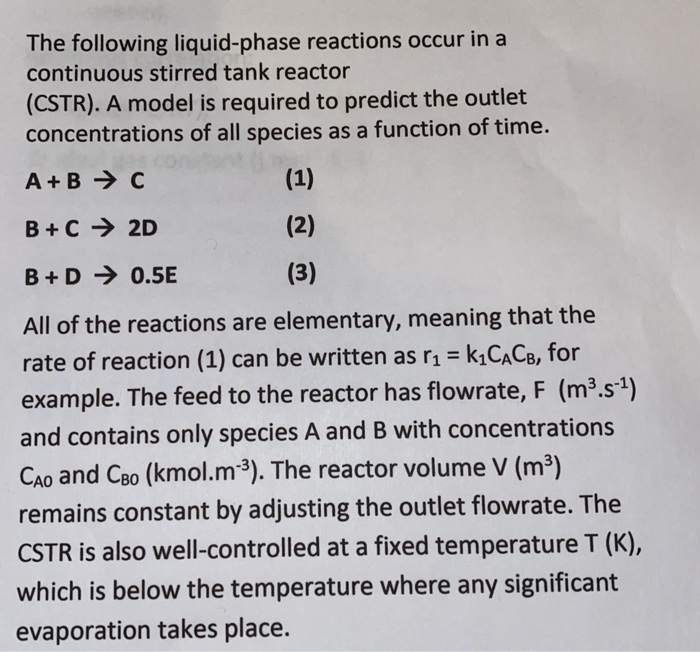 The following liquid-phase reactions occur in a continuous stirred tank reactor (CSTR). A model is required to predict the outlet concentrations of all species as a function of time.

$A + B \rightarrow C$ (1)

$B + C \rightarrow 2D$ (2)

$B + D \rightarrow 0.5E$ (3)

All of the reactions are elementary, meaning that the rate of reaction (1) can be written as $r_1 = k_1C_AC_B$, for example. The feed to the reactor has flowrate, F ($m^3.s^{-1}$) and contains only species A and B with concentrations $C_{A0}$ and $C_{B0}$ ($kmol.m^{-3}$). The reactor volume V ($m^3$) remains constant by adjusting the outlet flowrate. The CSTR is also well-controlled at a fixed temperature T (K), which is below the temperature where any significant evaporation takes place.